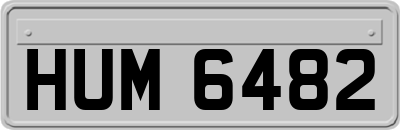 HUM 6482